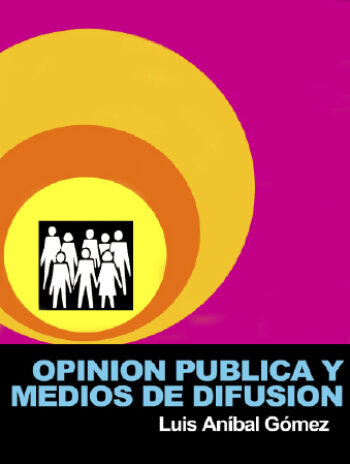 OPINION PUBLICA Y MEDIOS DE DIFUSION
Luis Aníbal Gómez